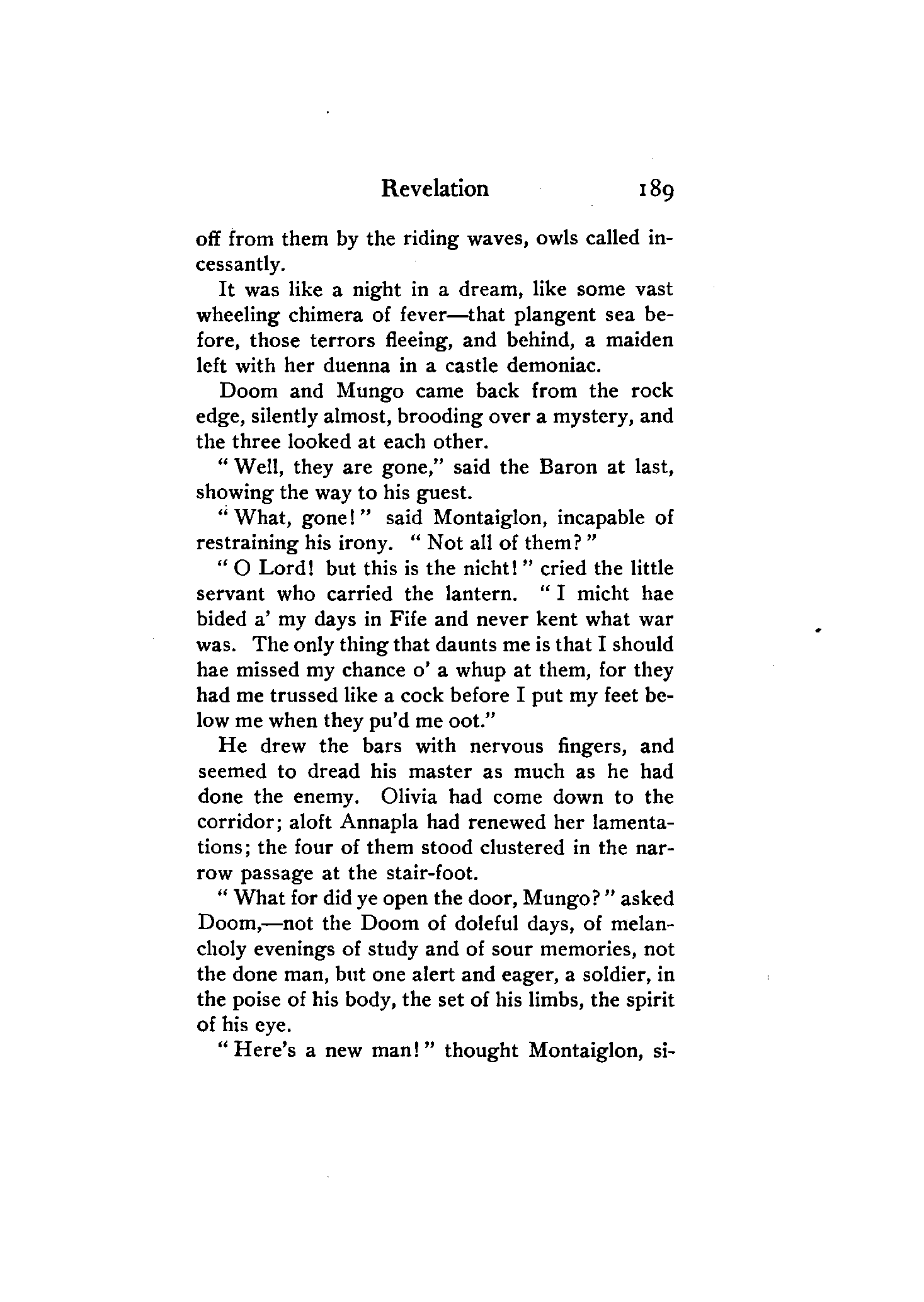 Revelation 189

off from them by the riding waves, owls called incessantly.

It was like a night in a dream, like some vast wheeling chimera of fever—that plangent sea before, those terrors fleeing, and behind, a maiden left with her duenna in a castle demoniac.

Doom and Mungo came back from the rock edge, silently almost, brooding over a mystery, and the three looked at each other.

"Well, they are gone," said the Baron at last, showing the way to his guest.

"What, gone!" said Montaiglon, incapable of restraining his irony. "Not all of them?"

"O Lord! but this is the nicht!" cried the little servant who carried the lantern. "I micht hae bided a' my days in Fife and never kent what war was. The only thing that daunts me is that I should hae missed my chance o' a whup at them, for they had me trussed like a cock before I put my feet below me when they pu'd me oot."

He drew the bars with nervous fingers, and seemed to dread his master as much as he had done the enemy. Olivia had come down to the corridor; aloft Annapla had renewed her lamentations; the four of them stood clustered in the narrow passage at the stair-foot.

"What for did ye open the door, Mungo?" asked Doom,—not the Doom of doleful days, of melancholy evenings of study and of sour memories, not the done man, but one alert and eager, a soldier, in the poise of his body, the set of his limbs, the spirit of his eye.

"Here's a new man!" thought Montaiglon, si-